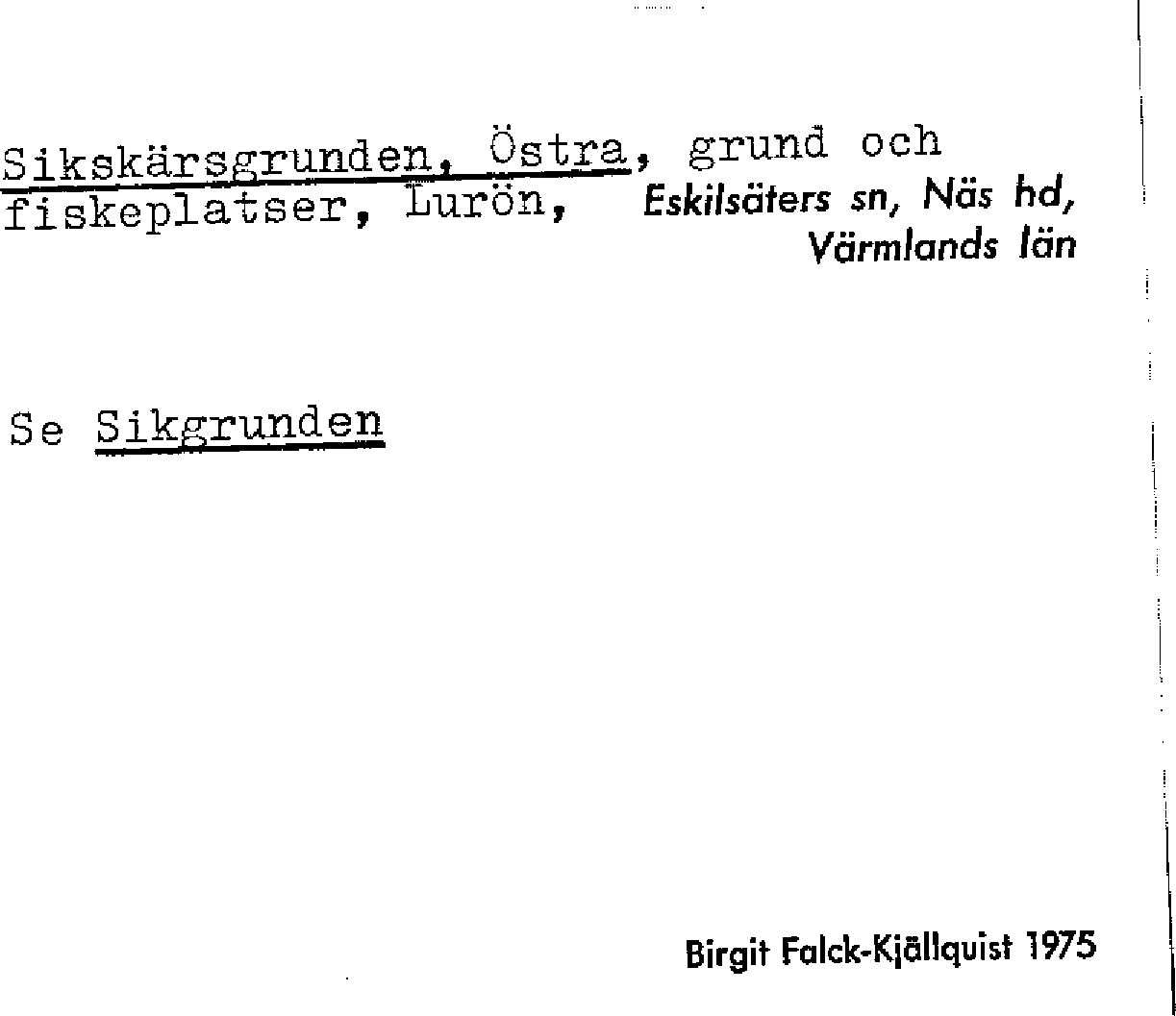 Sikskärsgrunden, Östra, grund och fiskeplatser, Lurön, Eskilsäters sn, Näs hd, Värmlands län

Se Sikgrunden

Birgit Falck-Kjällquist 1975